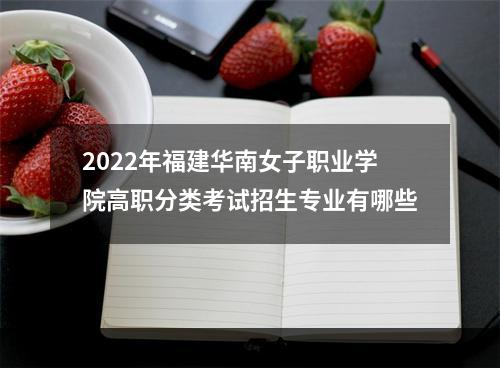 2022年福建华南女子职业学院高职分类考试招生专业有哪些